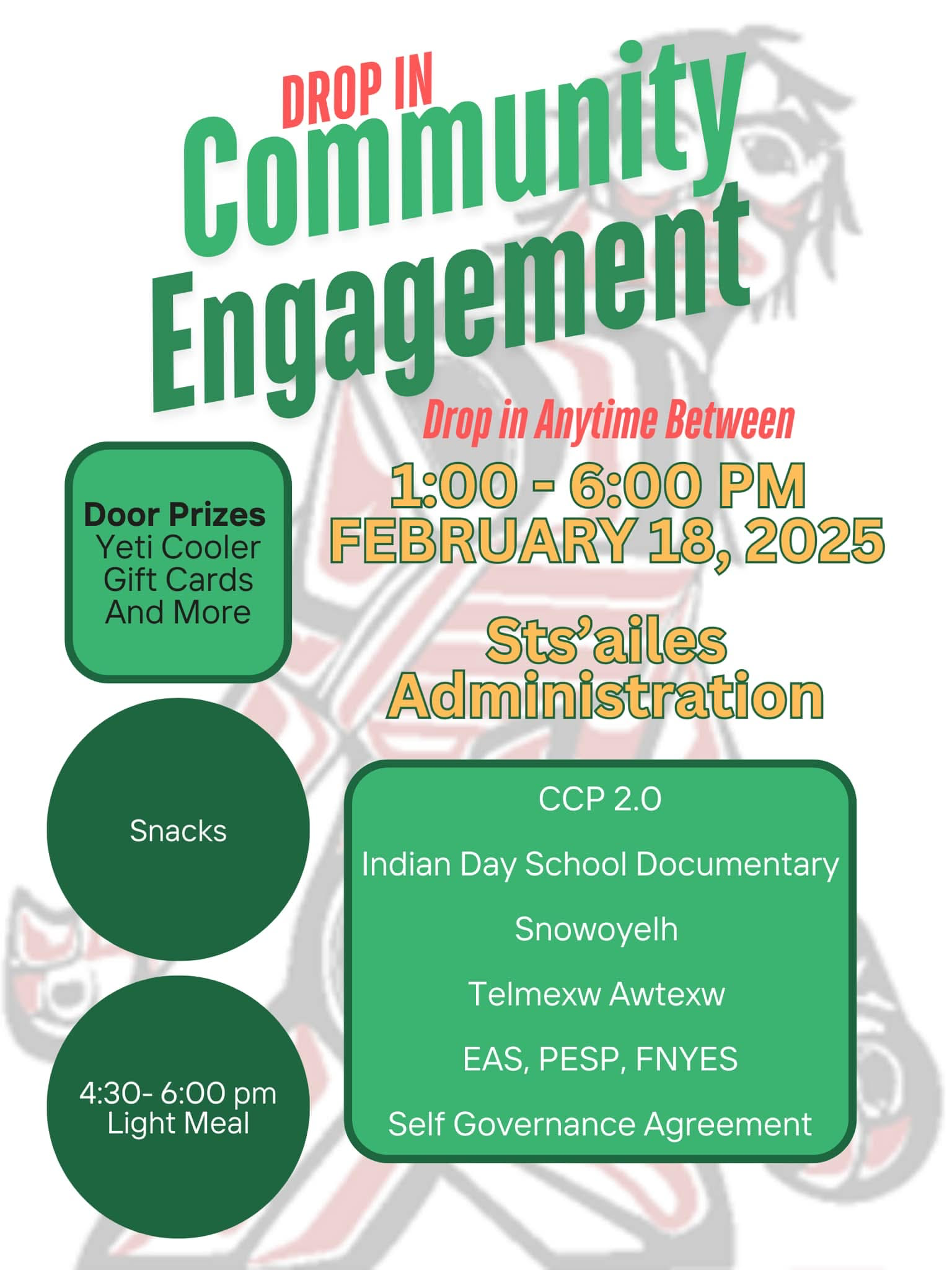 DROP IN
Community
Engagement

Drop in Anytime Between
1:00 - 6:00 PM
FEBRUARY 18, 2025

Sts'ailes
Administration

Door Prizes
Yeti Cooler
Gift Cards
And More

Snacks

4:30- 6:00 pm
Light Meal

CCP 2.0

Indian Day School Documentary

Snowoyelh

Telmexw Awtexw

EAS, PESP, FNYES

Self Governance Agreement